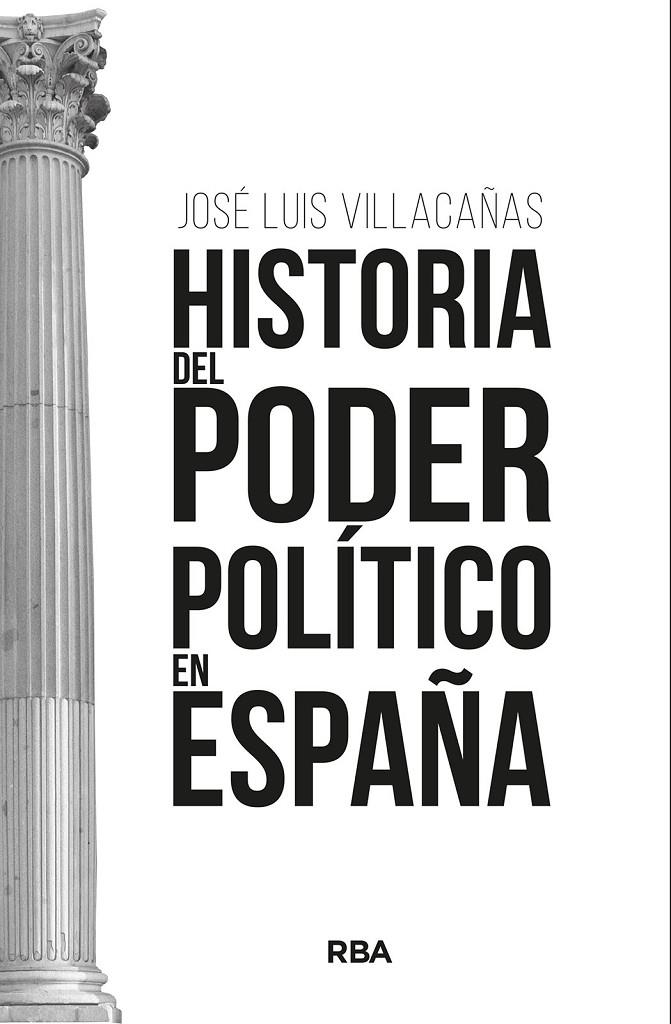 JOSÉ LUIS VILLACAÑAS

HISTORIA DEL PODER POLÍTICO EN ESPAÑA

RBA